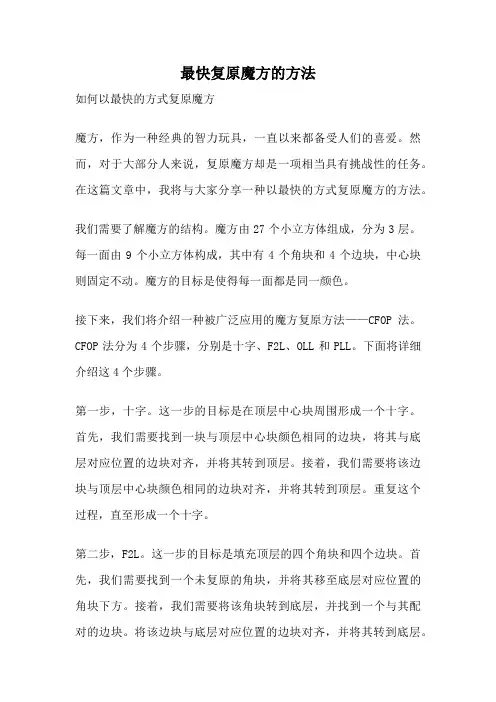 最快复原魔方的方法

如何以最快的方式复原魔方

魔方，作为一种经典的智力玩具，一直以来都备受人们的喜爱。然而，对于大部分人来说，复原魔方却是一项相当具有挑战性的任务。在这篇文章中，我将与大家分享一种以最快的方式复原魔方的方法。

我们需要了解魔方的结构。魔方由 27 个小立方体组成，分为 3 层。每一面由 9 个小立方体构成，其中有 4 个角块和 4 个边块，中心块则固定不动。魔方的目标是使得每一面都是同一颜色。

接下来，我们将介绍一种被广泛应用的魔方复原方法——CFOP 法。CFOP 法分为 4 个步骤，分别是十字、F2L、OLL 和 PLL。下面将详细介绍这 4 个步骤。

第一步，十字。这一步的目标是在顶层中心块周围形成一个十字。首先，我们需要找到一块与顶层中心块颜色相同的边块，将其与底层对应位置的边块对齐，并将其转到顶层。接着，我们需要将该边块与顶层中心块颜色相同的边块对齐，并将其转到顶层。重复这个过程，直至形成一个十字。

第二步，F2L。这一步的目标是填充顶层的四个角块和四个边块。首先，我们需要找到一个未复原的角块，并将其移至底层对应位置的角块下方。接着，我们需要将该角块转到底层，并找到一个与其配对的边块。将该边块与底层对应位置的边块对齐，并将其转到底层。